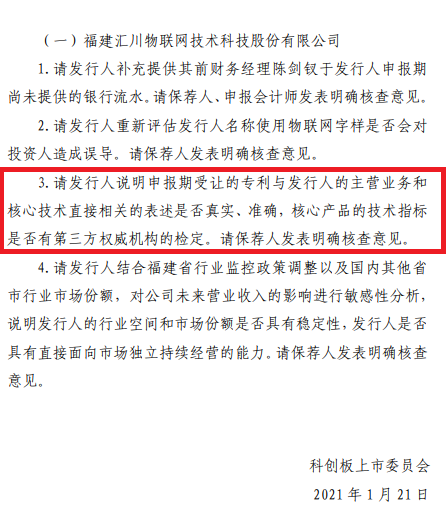 （一）福建汇川物联网技术科技股份有限公司

1. 请发行人补充提供其前财务经理陈剑钗于发行人申报期尚未提供的银行流水。请保荐人、申报会计师发表明确核查意见。

2. 请发行人重新评估发行人名称使用物联网字样是否会对投资人造成误导。请保荐人发表明确核查意见。

3. 请发行人说明申报期受让的专利与发行人的主营业务和核心技术直接相关的表述是否真实、准确，核心产品的技术指标是否有第三方权威机构的检定。请保荐人发表明确核查意见。

4. 请发行人结合福建省行业监控政策调整以及国内其他省市行业市场份额，对公司未来营业收入的影响进行敏感性分析，说明发行人的行业空间和市场份额是否具有稳定性，发行人是否具有直接面向市场独立持续经营的能力。请保荐人发表明确核查意见。

科创板上市委员会

2021 年 1 月 21 日